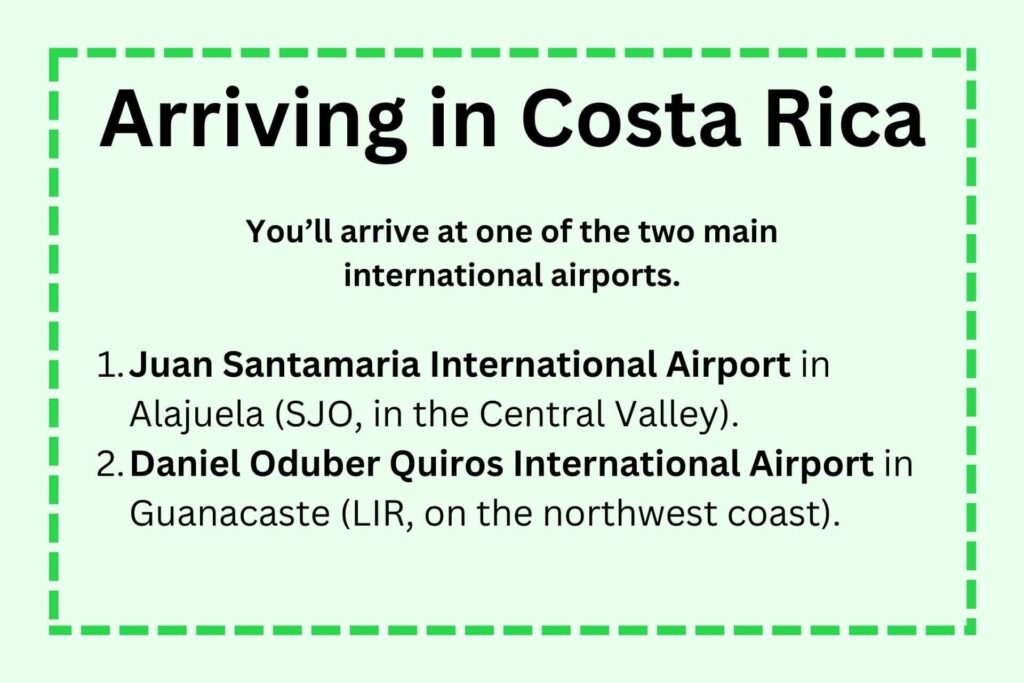 Arriving in Costa Rica

You'll arrive at one of the two main international airports.

1. Juan Santamaria International Airport in Alajuela (SJO, in the Central Valley).
2. Daniel Oduber Quiros International Airport in Guanacaste (LIR, on the northwest coast).